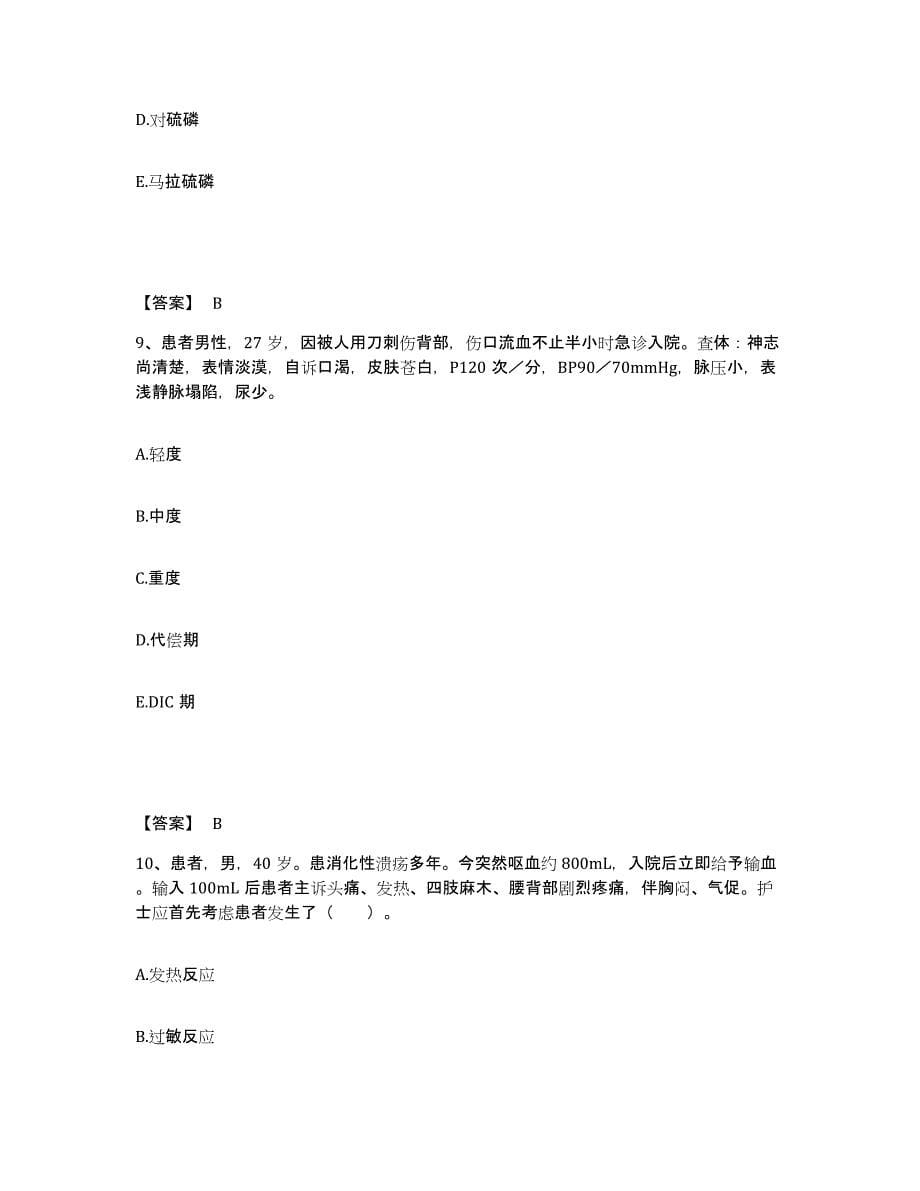 D.对硫磷

E.马拉硫磷

【答案】 B

9、患者男性，27 岁，因被人用刀刺伤背部，伤口流血不止半小时急诊入院。查体：神志尚清楚，表情淡漠，自诉口渴，皮肤苍白，P120 次／分，BP90／70mmHg，脉压小，表浅静脉塌陷，尿少。

A.轻度

B.中度

C.重度

D.代偿期

E.DIC 期

【答案】 B

10、患者，男，40 岁。患消化性溃疡多年。今突然呕血约 800mL，入院后立即给予输血。输入 100mL 后患者主诉头痛、发热、四肢麻木、腰背部剧烈疼痛，伴胸闷、气促。护士应首先考虑患者发生了（　　）。

A.发热反应

B.过敏反应